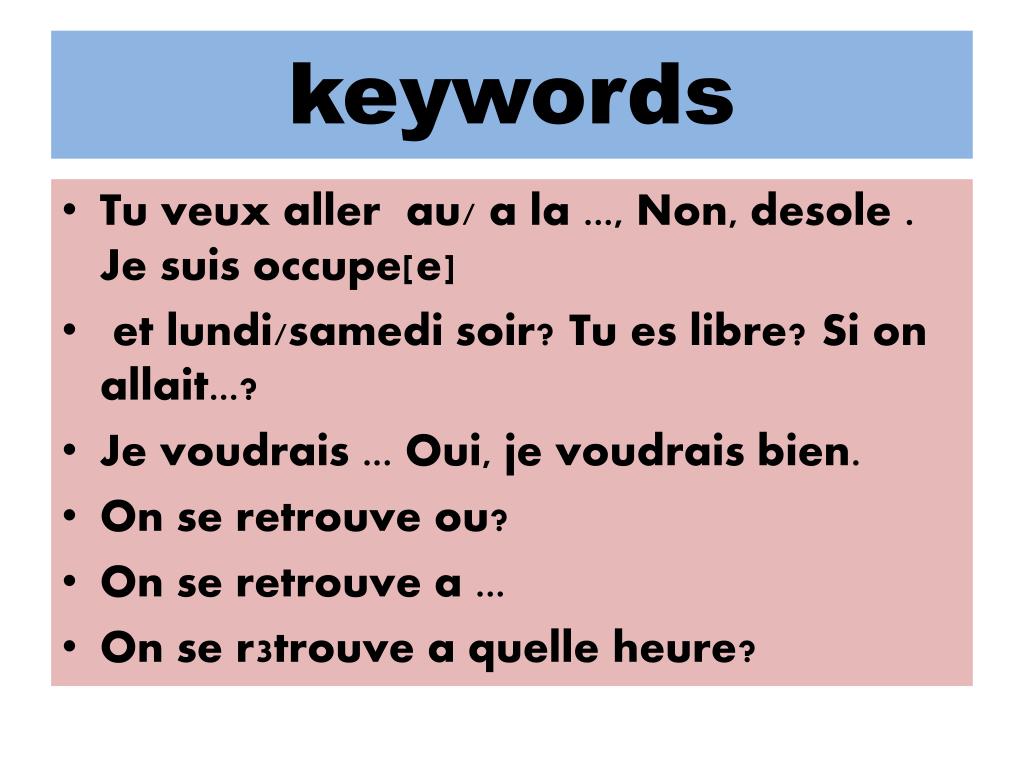 keywords

• Tu veux aller au/ a la …, Non, desole . Je suis occupe[e]
• et lundi/samedi soir? Tu es libre? Si on allait…?
• Je voudrais … Oui, je voudrais bien.
• On se retrouve ou?
• On se retrouve a …
• On se r3trouve a quelle heure?